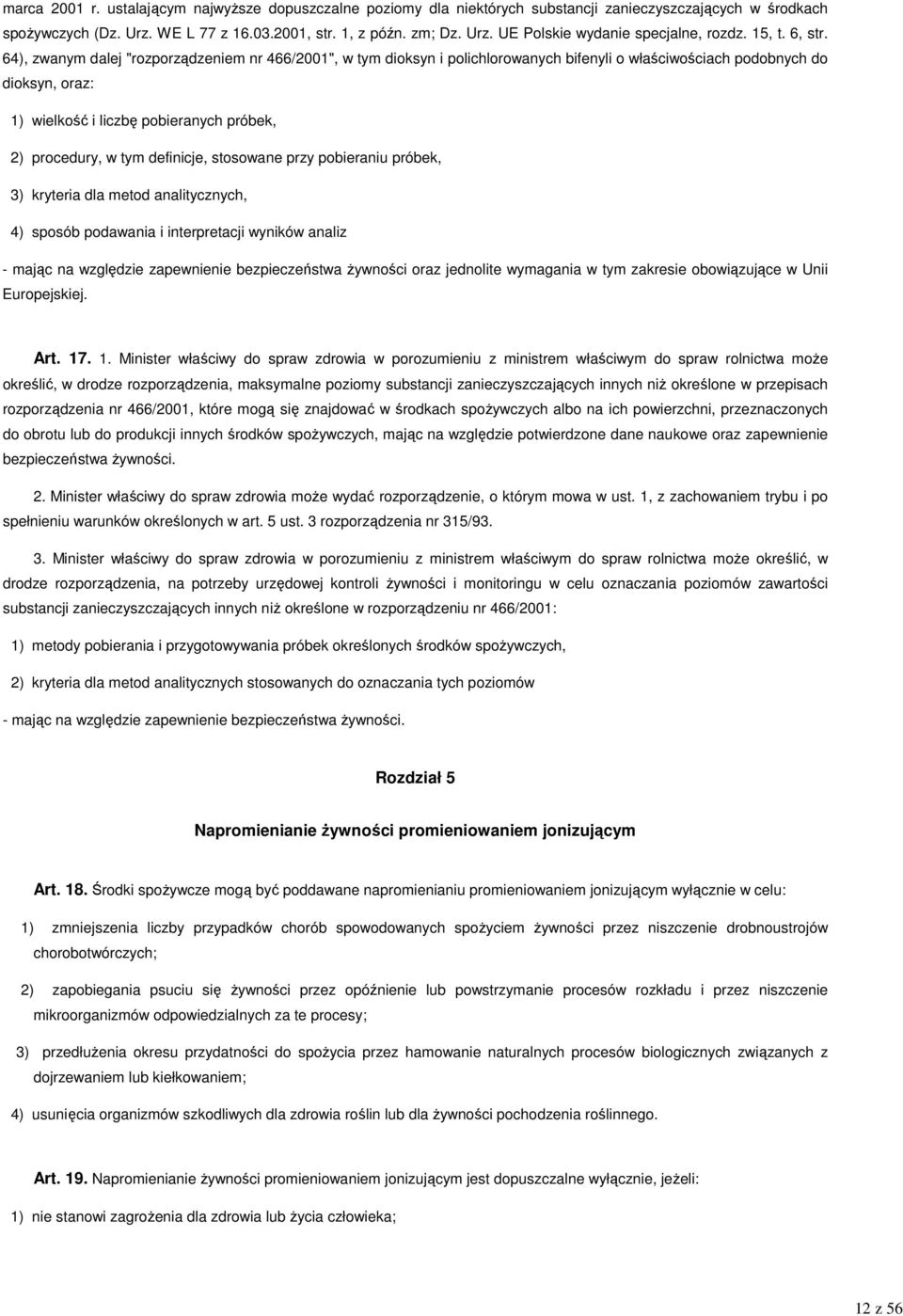 marca 2001 r. ustalającym najwyższe dopuszczalne poziomy dla niektórych substancji zanieczyszczających w środkach spożywczych (Dz. Urz. WE L 77 z 16.03.2001, str. 1, z późn. zm; Dz. Urz. UE Polskie wydanie specjalne, rozdz. 15, t. 6, str. 64), zwanym dalej "rozporządzeniem nr 466/2001", w tym dioksyn i polichlorowanych bifenyli o właściwościach podobnych do dioksyn, oraz:

1) wielkość i liczbę pobieranych próbek,

2) procedury, w tym definicje, stosowane przy pobieraniu próbek,

3) kryteria dla metod analitycznych,

4) sposób podawania i interpretacji wyników analiz

- mając na względzie zapewnienie bezpieczeństwa żywności oraz jednolite wymagania w tym zakresie obowiązujące w Unii Europejskiej.

Art. 17. 1. Minister właściwy do spraw zdrowia w porozumieniu z ministrem właściwym do spraw rolnictwa może określić, w drodze rozporządzenia, maksymalne poziomy substancji zanieczyszczających innych niż określone w przepisach rozporządzenia nr 466/2001, które mogą się znajdować w środkach spożywczych albo na ich powierzchni, przeznaczonych do obrotu lub do produkcji innych środków spożywczych, mając na względzie potwierdzone dane naukowe oraz zapewnienie bezpieczeństwa żywności.

2. Minister właściwy do spraw zdrowia może wydać rozporządzenie, o którym mowa w ust. 1, z zachowaniem trybu i po spełnieniu warunków określonych w art. 5 ust. 3 rozporządzenia nr 315/93.

3. Minister właściwy do spraw zdrowia w porozumieniu z ministrem właściwym do spraw rolnictwa może określić, w drodze rozporządzenia, na potrzeby urzędowej kontroli żywności i monitoringu w celu oznaczania poziomów zawartości substancji zanieczyszczających innych niż określone w rozporządzeniu nr 466/2001:

1) metody pobierania i przygotowywania próbek określonych środków spożywczych,

2) kryteria dla metod analitycznych stosowanych do oznaczania tych poziomów

- mając na względzie zapewnienie bezpieczeństwa żywności.

Rozdział 5

Napromienianie żywności promieniowaniem jonizującym

Art. 18. Środki spożywcze mogą być poddawane napromienianiu promieniowaniem jonizującym wyłącznie w celu:

1) zmniejszenia liczby przypadków chorób spowodowanych spożyciem żywności przez niszczenie drobnoustrojów chorobotwórczych;

2) zapobiegania psuciu się żywności przez opóźnienie lub powstrzymanie procesów rozkładu i przez niszczenie mikroorganizmów odpowiedzialnych za te procesy;

3) przedłużenia okresu przydatności do spożycia przez hamowanie naturalnych procesów biologicznych związanych z dojrzewaniem lub kiełkowaniem;

4) usunięcia organizmów szkodliwych dla zdrowia roślin lub dla żywności pochodzenia roślinnego.

Art. 19. Napromienianie żywności promieniowaniem jonizującym jest dopuszczalne wyłącznie, jeżeli:

1) nie stanowi zagrożenia dla zdrowia lub życia człowieka;

12 z 56